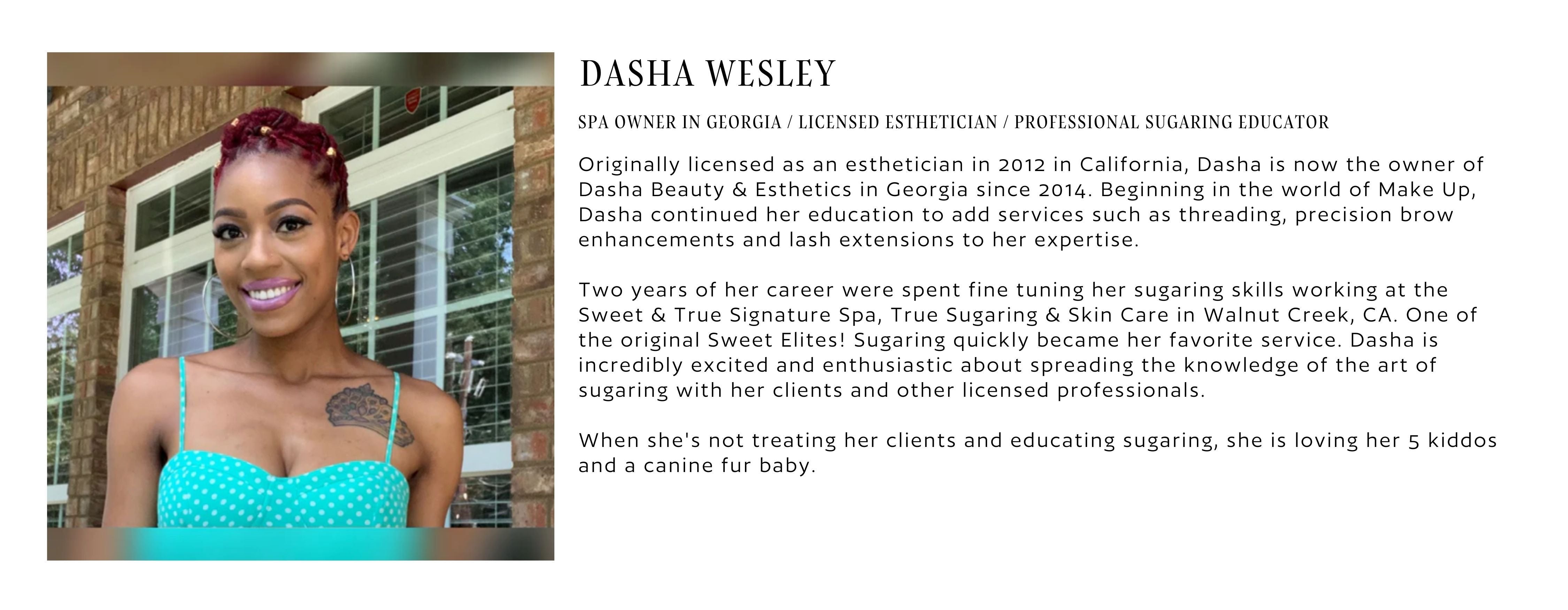 DASHA WESLEY

SPA OWNER IN GEORGIA / LICENSED ESTHETICIAN / PROFESSIONAL SUGARING EDUCATOR

Originally licensed as an esthetician in 2012 in California, Dasha is now the owner of Dasha Beauty & Esthetics in Georgia since 2014. Beginning in the world of Make Up, Dasha continued her education to add services such as threading, precision brow enhancements and lash extensions to her expertise.

Two years of her career were spent fine tuning her sugaring skills working at the Sweet & True Signature Spa, True Sugaring & Skin Care in Walnut Creek, CA. One of the original Sweet Elites! Sugaring quickly became her favorite service. Dasha is incredibly excited and enthusiastic about spreading the knowledge of the art of sugaring with her clients and other licensed professionals.

When she's not treating her clients and educating sugaring, she is loving her 5 kiddos and a canine fur baby.